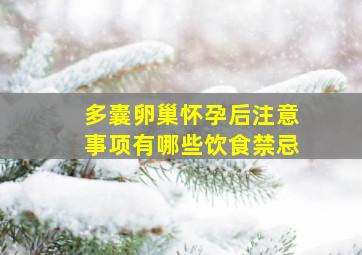 多囊卵巢怀孕后注意事项有哪些饮食禁忌